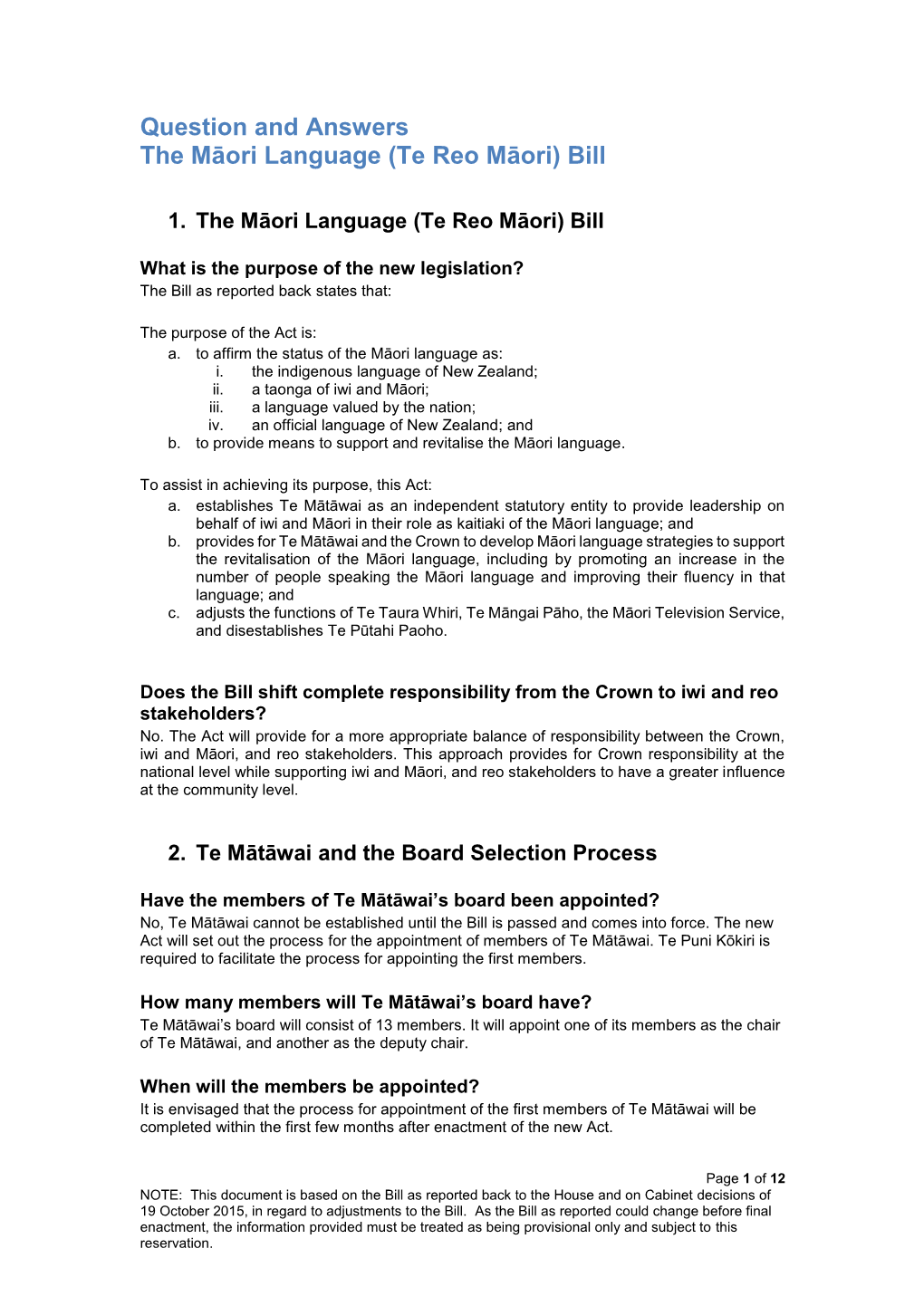 Question and Answers
The Māori Language (Te Reo Māori) Bill

1. The Māori Language (Te Reo Māori) Bill

What is the purpose of the new legislation?
The Bill as reported back states that:

The purpose of the Act is:
a. to affirm the status of the Māori language as:
i. the indigenous language of New Zealand;
ii. a taonga of iwi and Māori;
iii. a language valued by the nation;
iv. an official language of New Zealand; and
b. to provide means to support and revitalise the Māori language.

To assist in achieving its purpose, this Act:
a. establishes Te Mātāwai as an independent statutory entity to provide leadership on behalf of iwi and Māori in their role as kaitiaki of the Māori language; and
b. provides for Te Mātāwai and the Crown to develop Māori language strategies to support the revitalisation of the Māori language, including by promoting an increase in the number of people speaking the Māori language and improving their fluency in that language; and
c. adjusts the functions of Te Taura Whiri, Te Māngai Pāho, the Māori Television Service, and disestablishes Te Pūtahi Paoho.

Does the Bill shift complete responsibility from the Crown to iwi and reo stakeholders?
No. The Act will provide for a more appropriate balance of responsibility between the Crown, iwi and Māori, and reo stakeholders. This approach provides for Crown responsibility at the national level while supporting iwi and Māori, and reo stakeholders to have a greater influence at the community level.

2. Te Mātāwai and the Board Selection Process

Have the members of Te Mātāwai's board been appointed?
No, Te Mātāwai cannot be established until the Bill is passed and comes into force. The new Act will set out the process for the appointment of members of Te Mātāwai. Te Puni Kōkiri is required to facilitate the process for appointing the first members.

How many members will Te Mātāwai's board have?
Te Mātāwai's board will consist of 13 members. It will appoint one of its members as the chair of Te Mātāwai, and another as the deputy chair.

When will the members be appointed?
It is envisaged that the process for appointment of the first members of Te Mātāwai will be completed within the first few months after enactment of the new Act.

Page 1 of 12
NOTE: This document is based on the Bill as reported back to the House and on Cabinet decisions of 19 October 2015, in regard to adjustments to the Bill. As the Bill as reported could change before final enactment, the information provided must be treated as being provisional only and subject to this reservation.